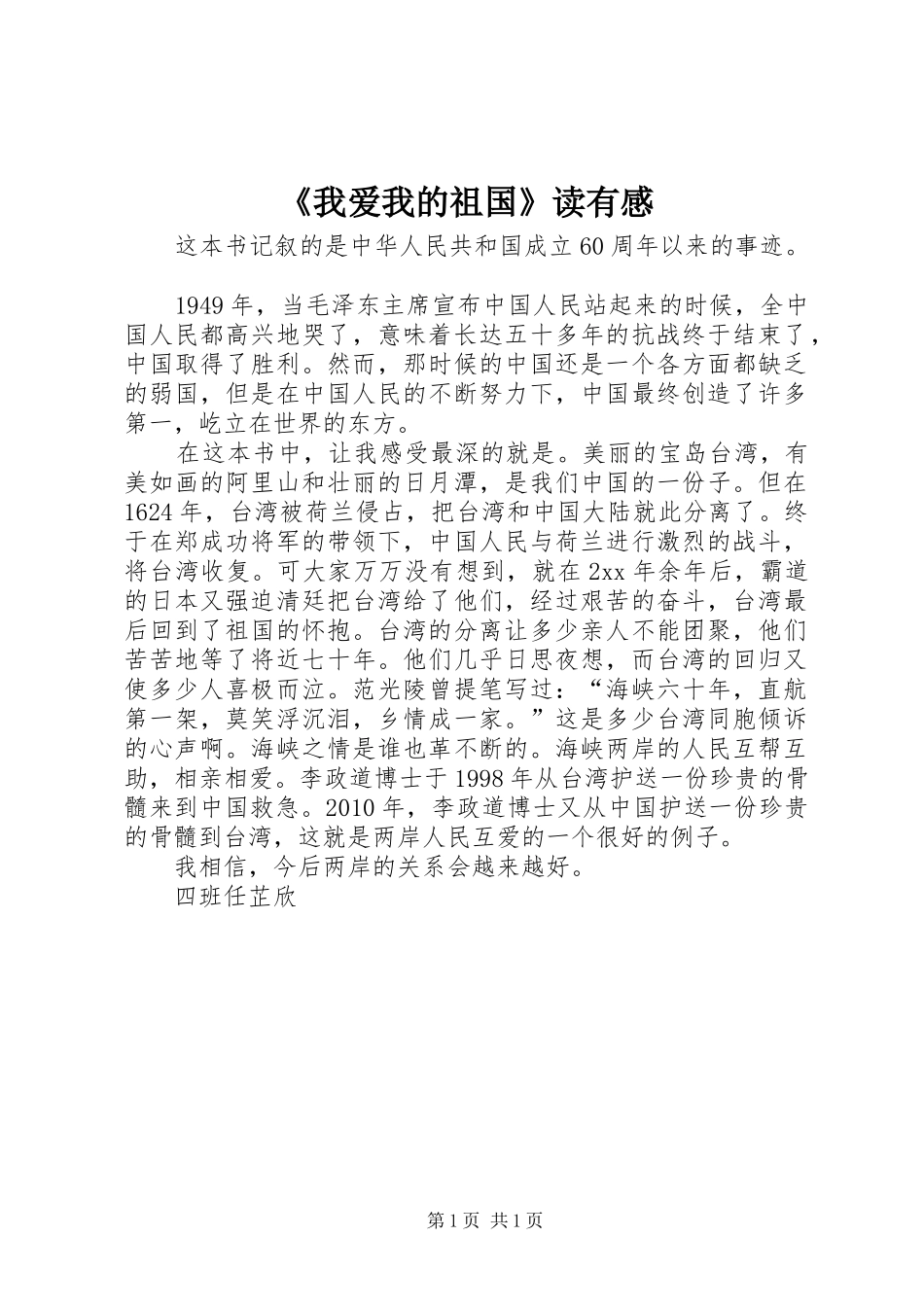 《我爱我的祖国》读有感

这本书记叙的是中华人民共和国成立60周年以来的事迹。

1949年，当毛泽东主席宣布中国人民站起来的时候，全中国人民都高兴地哭了，意味着长达五十多年的抗战终于结束了，中国取得了胜利。然而，那时候的中国还是一个各方面都缺乏的弱国，但是在中国人民的不断努力下，中国最终创造了许多第一，屹立在世界的东方。

在这本书中，让我感受最深的就是。美丽的宝岛台湾，有美如画的阿里山和壮丽的日月潭，是我们中国的一份子。但在1624年，台湾被荷兰侵占，把台湾和中国大陆就此分离了。终于在郑成功将军的带领下，中国人民与荷兰进行激烈的战斗，将台湾收复。可大家万万没有想到，就在2xx年余年后，霸道的日本又强迫清廷把台湾给了他们，经过艰苦的奋斗，台湾最后回到了祖国的怀抱。台湾的分离让多少亲人不能团聚，他们苦苦地等了将近七十年。他们几乎日思夜想，而台湾的回归又使多少人喜极而泣。范光陵曾提笔写过：“海峡六十年，直航第一架，莫笑浮沉泪，乡情成一家。”这是多少台湾同胞倾诉的心声啊。海峡之情是谁也革不断的。海峡两岸的人民互帮互助，相亲相爱。李政道博士于1998年从台湾护送一份珍贵的骨髓来到中国救急。2010年，李政道博士又从中国护送一份珍贵的骨髓到台湾，这就是两岸人民互爱的一个很好的例子。

我相信，今后两岸的关系会越来越好。

四班任芷欣

第1页 共1页